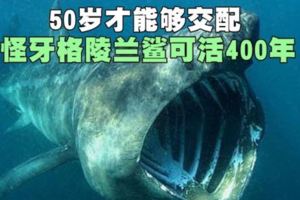 50岁才能够交配
怪牙格陵兰鲨可活400年